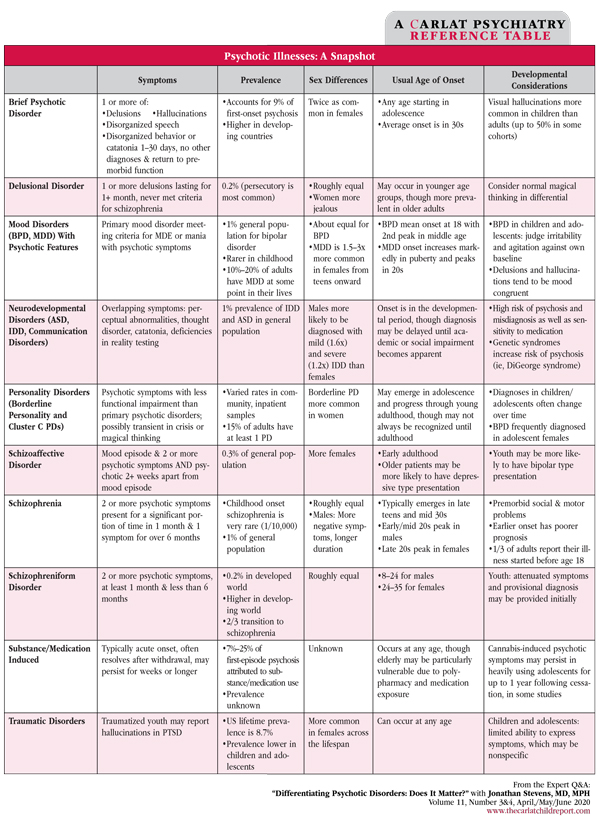 A CARLAT PSYCHIATRY
REFERENCE TABLE

Psychotic Illnesses: A Snapshot

| | Symptoms | Prevalence | Sex Differences | Usual Age of Onset | Developmental Considerations |
|---|---|---|---|---|---|
| Brief Psychotic Disorder | 1 or more of: •Delusions •Hallucinations •Disorganized speech •Disorganized behavior or catatonia 1–30 days, no other diagnoses & return to premorbid function | •Accounts for 9% of first-onset psychosis •Higher in developing countries | Twice as common in females | •Any age starting in adolescence •Average onset is in 30s | Visual hallucinations more common in children than adults (up to 50% in some cohorts) |
| Delusional Disorder | 1 or more delusions lasting for 1+ month, never met criteria for schizophrenia | 0.2% (persecutory is most common) | •Roughly equal •Women more jealous | May occur in younger age groups, though more prevalent in older adults | Consider normal magical thinking in differential |
| Mood Disorders (BPD, MDD) With Psychotic Features | Primary mood disorder meeting criteria for MDE or mania with psychotic symptoms | •1% general population for bipolar disorder •Rarer in childhood •10%–20% of adults have MDD at some point in their lives | •About equal for BPD •MDD is 1.5–3x more common in females from teens onward | •BPD mean onset at 18 with 2nd peak in middle age •MDD onset increases markedly in puberty and peaks in 20s | •BPD in children and adolescents: judge irritability and agitation against own baseline •Delusions and hallucinations tend to be mood congruent |
| Neurodevelopmental Disorders (ASD, IDD, Communication Disorders) | Overlapping symptoms: perceptual abnormalities, thought disorder, catatonia, deficiencies in reality testing | 1% prevalence of IDD and ASD in general population | Males more likely to be diagnosed with mild (1.6x) and severe (1.2x) IDD than females | Onset is in the developmental period, though diagnosis may be delayed until academic or social impairment becomes apparent | •High risk of psychosis and misdiagnosis as well as sensitivity to medication •Genetic syndromes increase risk of psychosis (ie, DiGeorge syndrome) |
| Personality Disorders (Borderline Personality and Cluster C PDs) | Psychotic symptoms with less functional impairment than primary psychotic disorders; possibly transient in crisis or magical thinking | •Varied rates in community, inpatient samples •15% of adults have at least 1 PD | Borderline PD more common in women | May emerge in adolescence and progress through young adulthood, though may not always be recognized until adulthood | •Diagnoses in children/adolescents often change over time •BPD frequently diagnosed in adolescent females |
| Schizoaffective Disorder | Mood episode & 2 or more psychotic symptoms AND psychotic 2+ weeks apart from mood episode | 0.3% of general population | More females | •Early adulthood •Older patients may be more likely to have depressive type presentation | •Youth may be more likely to have bipolar type presentation |
| Schizophrenia | 2 or more psychotic symptoms present for a significant portion of time in 1 month & 1 symptom for over 6 months | •Childhood onset schizophrenia is very rare (1/10,000) •1% of general population | •Roughly equal •Males: More negative symptoms, longer duration | •Typically emerges in late teens and mid 30s •Early/mid 20s peak in males •Late 20s peak in females | •Premorbid social & motor problems •Earlier onset has poorer prognosis •1/3 of adults report their illness started before age 18 |
| Schizophreniform Disorder | 2 or more psychotic symptoms, at least 1 month & less than 6 months | •0.2% in developed world •Higher in developing world •2/3 transition to schizophrenia | Roughly equal | •8–24 for males •24–35 for females | Youth: attenuated symptoms and provisional diagnosis may be provided initially |
| Substance/Medication Induced | Typically acute onset, often resolves after withdrawal, may persist for weeks or longer | •7%–25% of first-episode psychosis attributed to substance/medication use •Prevalence unknown | Unknown | Occurs at any age, though elderly may be particularly vulnerable due to polypharmacy and medication exposure | Cannabis-induced psychotic symptoms may persist in heavily using adolescents for up to 1 year following cessation, in some studies |
| Traumatic Disorders | Traumatized youth may report hallucinations in PTSD | •US lifetime prevalence is 8.7% •Prevalence lower in children and adolescents | More common in females across the lifespan | Can occur at any age | Children and adolescents: limited ability to express symptoms, which may be nonspecific |

From the Expert Q&A:
"Differentiating Psychotic Disorders: Does It Matter?" with Jonathan Stevens, MD, MPH
Volume 11, Number 3&4, April/May/June 2020
www.thecarlatchildreport.com